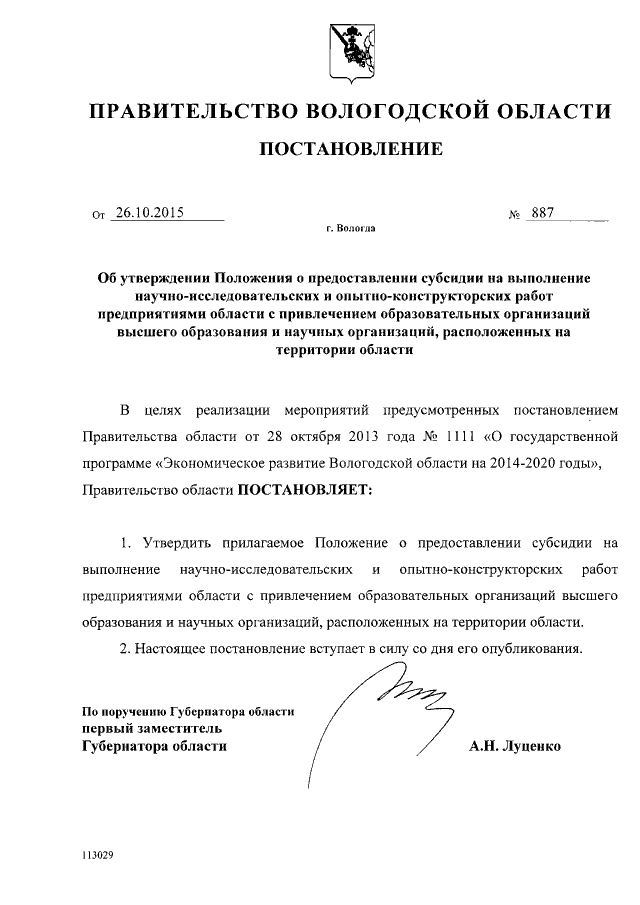 ПРАВИТЕЛЬСТВО ВОЛОГОДСКОЙ ОБЛАСТИ

ПОСТАНОВЛЕНИЕ

От 26.10.2015 № 887

г. Вологда

Об утверждении Положения о предоставлении субсидии на выполнение научно-исследовательских и опытно-конструкторских работ предприятиями области с привлечением образовательных организаций высшего образования и научных организаций, расположенных на территории области

В целях реализации мероприятий предусмотренных постановлением Правительства области от 28 октября 2013 года № 1111 «О государственной программе «Экономическое развитие Вологодской области на 2014-2020 годы», Правительство области ПОСТАНОВЛЯЕТ:

1. Утвердить прилагаемое Положение о предоставлении субсидии на выполнение научно-исследовательских и опытно-конструкторских работ предприятиями области с привлечением образовательных организаций высшего образования и научных организаций, расположенных на территории области.

2. Настоящее постановление вступает в силу со дня его опубликования.

По поручению Губернатора области
первый заместитель
Губернатора области А.Н. Луценко

113029